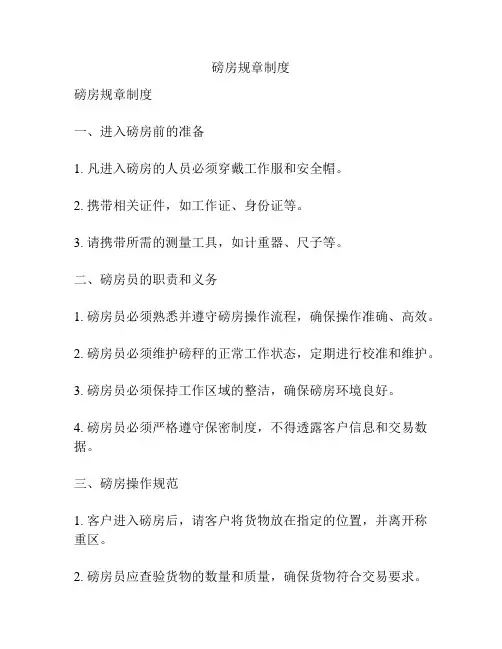 磅房规章制度

磅房规章制度

一、进入磅房前的准备

1. 凡进入磅房的人员必须穿戴工作服和安全帽。

2. 携带相关证件，如工作证、身份证等。

3. 请携带所需的测量工具，如计重器、尺子等。

二、磅房员的职责和义务

1. 磅房员必须熟悉并遵守磅房操作流程，确保操作准确、高效。

2. 磅房员必须维护磅秤的正常工作状态，定期进行校准和维护。

3. 磅房员必须保持工作区域的整洁，确保磅房环境良好。

4. 磅房员必须严格遵守保密制度，不得透露客户信息和交易数据。

三、磅房操作规范

1. 客户进入磅房后，请客户将货物放在指定的位置，并离开称重区。

2. 磅房员应查验货物的数量和质量，确保货物符合交易要求。